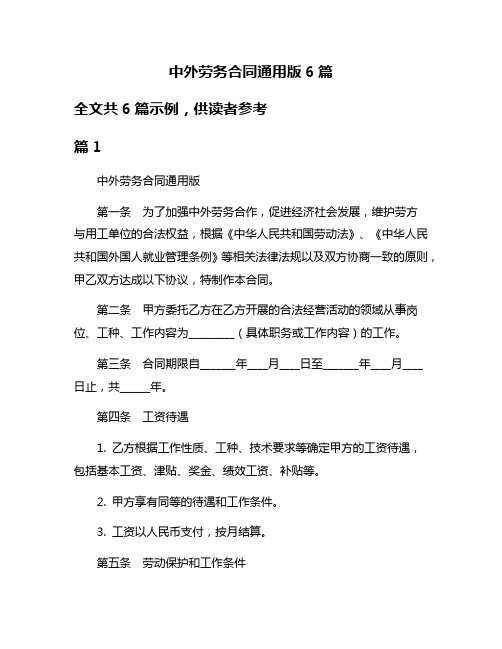 中外劳务合同通用版 6 篇

全文共 6 篇示例，供读者参考

篇 1

中外劳务合同通用版

第一条　为了加强中外劳务合作，促进经济社会发展，维护劳方与用工单位的合法权益，根据《中华人民共和国劳动法》、《中华人民共和国外国人就业管理条例》等相关法律法规以及双方协商一致的原则，甲乙双方达成以下协议，特制作本合同。

第二条　甲方委托乙方在乙方开展的合法经营活动的领域从事岗位、工种、工作内容为________（具体职务或工作内容）的工作。

第三条　合同期限自______年___月___日至______年___月___日止，共_____年。

第四条　工资待遇

1. 乙方根据工作性质、工种、技术要求等确定甲方的工资待遇，包括基本工资、津贴、奖金、绩效工资、补贴等。

2. 甲方享有同等的待遇和工作条件。

3. 工资以人民币支付，按月结算。

第五条　劳动保护和工作条件